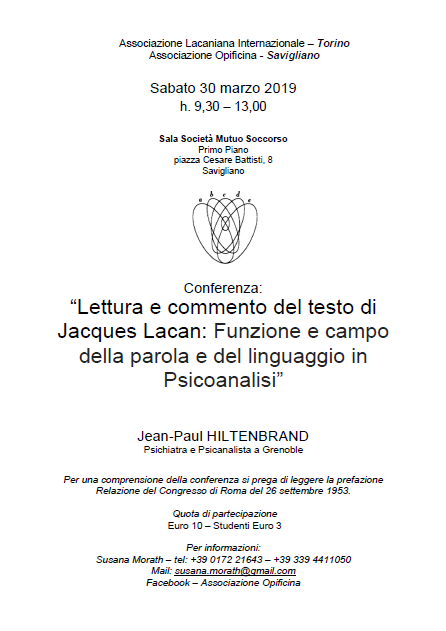 Associazione Lacaniana Internazionale – Torino
Associazione Opificina - Savigliano

Sabato 30 marzo 2019
h. 9,30 – 13,00

Sala Società Mutuo Soccorso
Primo Piano
piazza Cesare Battisti, 8
Savigliano

a b c d e

Conferenza:
“Lettura e commento del testo di Jacques Lacan: Funzione e campo della parola e del linguaggio in Psicoanalisi”

Jean-Paul HILTENBRAND
Psichiatra e Psicanalista a Grenoble

Per una comprensione della conferenza si prega di leggere la prefazione Relazione del Congresso di Roma del 26 settembre 1953.

Quota di partecipazione
Euro 10 – Studenti Euro 3

Per informazioni:
Susana Morath – tel: +39 0172 21643 – +39 339 4411050
Mail: susana.morath@gmail.com
Facebook – Associazione Opificina